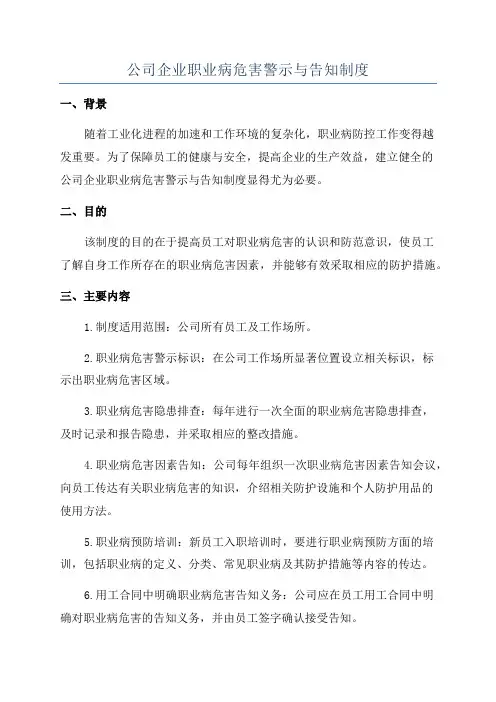 公司企业职业病危害警示与告知制度

一、背景

随着工业化进程的加速和工作环境的复杂化，职业病防控工作变得越发重要。为了保障员工的健康与安全，提高企业的生产效益，建立健全的公司企业职业病危害警示与告知制度显得尤为必要。

二、目的

该制度的目的在于提高员工对职业病危害的认识和防范意识，使员工了解自身工作所存在的职业病危害因素，并能够有效采取相应的防护措施。

三、主要内容

1.制度适用范围：公司所有员工及工作场所。

2.职业病危害警示标识：在公司工作场所显著位置设立相关标识，标示出职业病危害区域。

3.职业病危害隐患排查：每年进行一次全面的职业病危害隐患排查，及时记录和报告隐患，并采取相应的整改措施。

4.职业病危害因素告知：公司每年组织一次职业病危害因素告知会议，向员工传达有关职业病危害的知识，介绍相关防护设施和个人防护用品的使用方法。

5.职业病预防培训：新员工入职培训时，要进行职业病预防方面的培训，包括职业病的定义、分类、常见职业病及其防护措施等内容的传达。

6.用工合同中明确职业病危害告知义务：公司应在员工用工合同中明确对职业病危害的告知义务，并由员工签字确认接受告知。